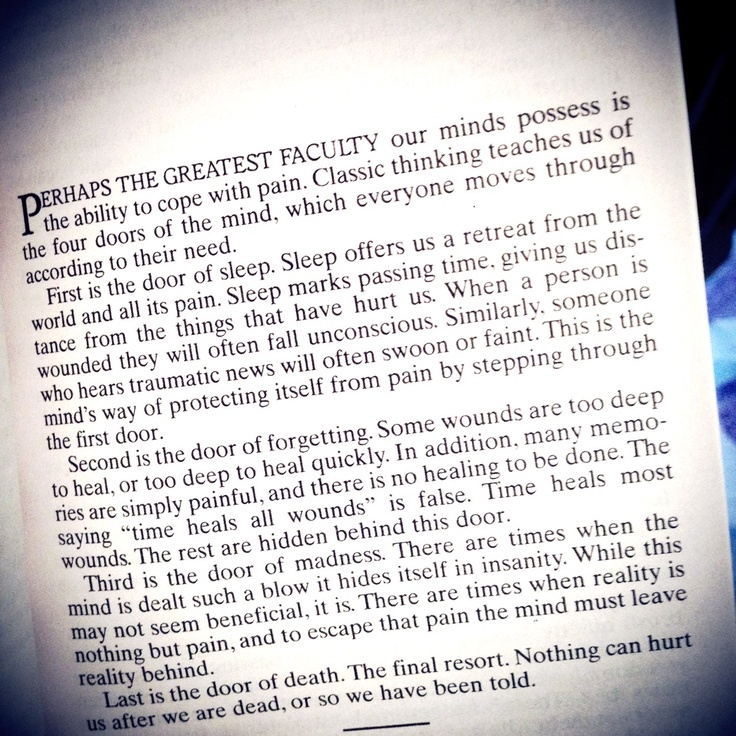 PERHAPS THE GREATEST FACULTY our minds possess is the ability to cope with pain. Classic thinking teaches us of the four doors of the mind, which everyone moves through according to their need.

First is the door of sleep. Sleep offers us a retreat from the world and all its pain. Sleep marks passing time, giving us distance from the things that have hurt us. When a person is wounded they will often fall unconscious. Similarly, someone who hears traumatic news will often swoon or faint. This is the mind's way of protecting itself from pain by stepping through the first door.

Second is the door of forgetting. Some wounds are too deep to heal, or too deep to heal quickly. In addition, many memories are simply painful, and there is no healing to be done. The saying "time heals all wounds" is false. Time heals most wounds. The rest are hidden behind this door.

Third is the door of madness. There are times when the mind is dealt such a blow it hides itself in insanity. While this may not seem beneficial, it is. There are times when reality is nothing but pain, and to escape that pain the mind must leave reality behind.

Last is the door of death. The final resort. Nothing can hurt us after we are dead, or so we have been told.